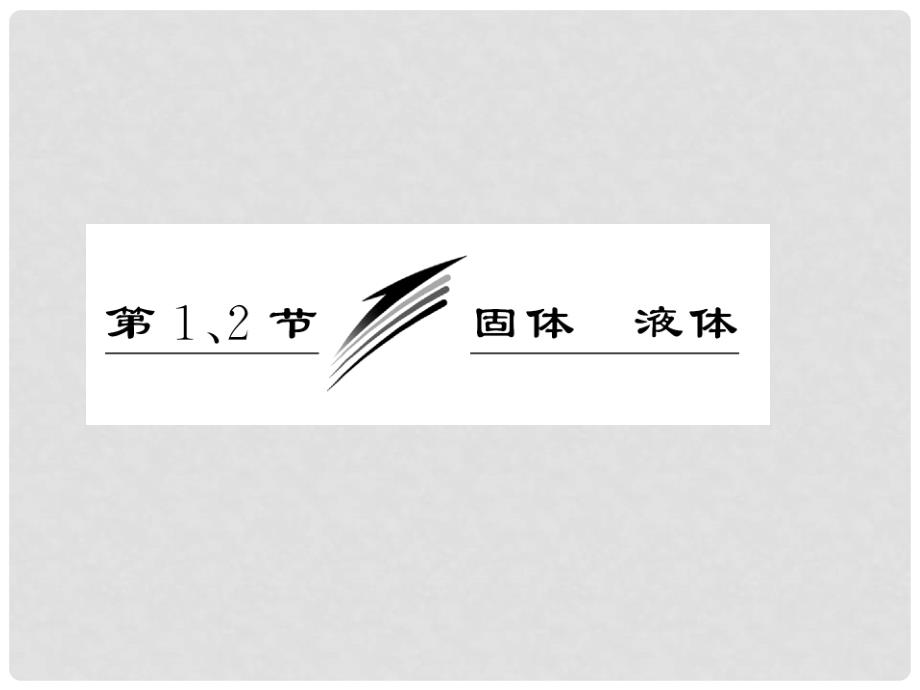 第 1、2 节 固体　液体